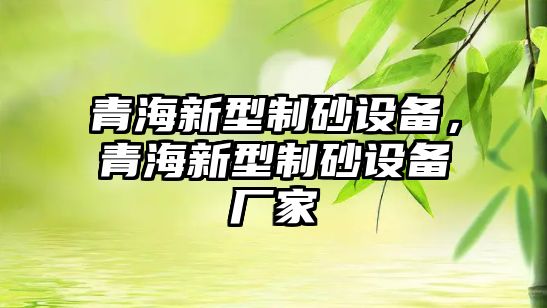 青海新型制砂设备，青海新型制砂设备厂家